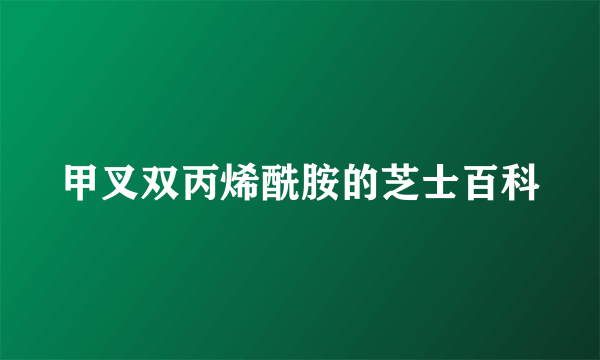 甲叉双丙烯酰胺的芝士百科